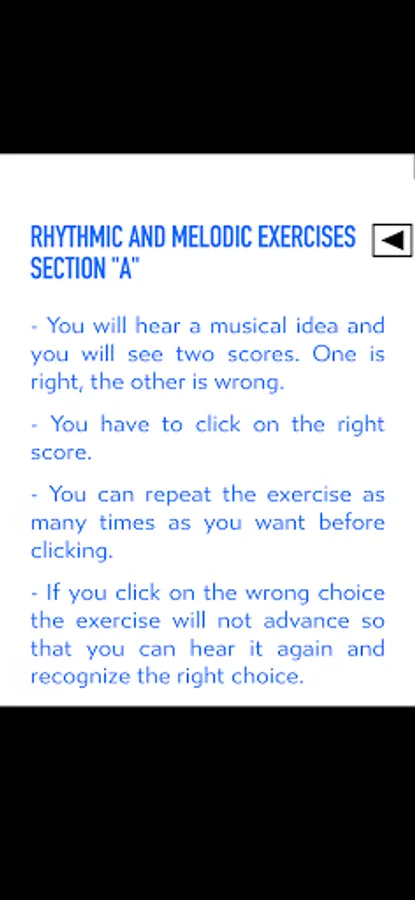 RHYTHMIC AND MELODIC EXERCISES SECTION "A"

- You will hear a musical idea and you will see two scores. One is right, the other is wrong.

- You have to click on the right score.

- You can repeat the exercise as many times as you want before clicking.

- If you click on the wrong choice the exercise will not advance so that you can hear it again and recognize the right choice.